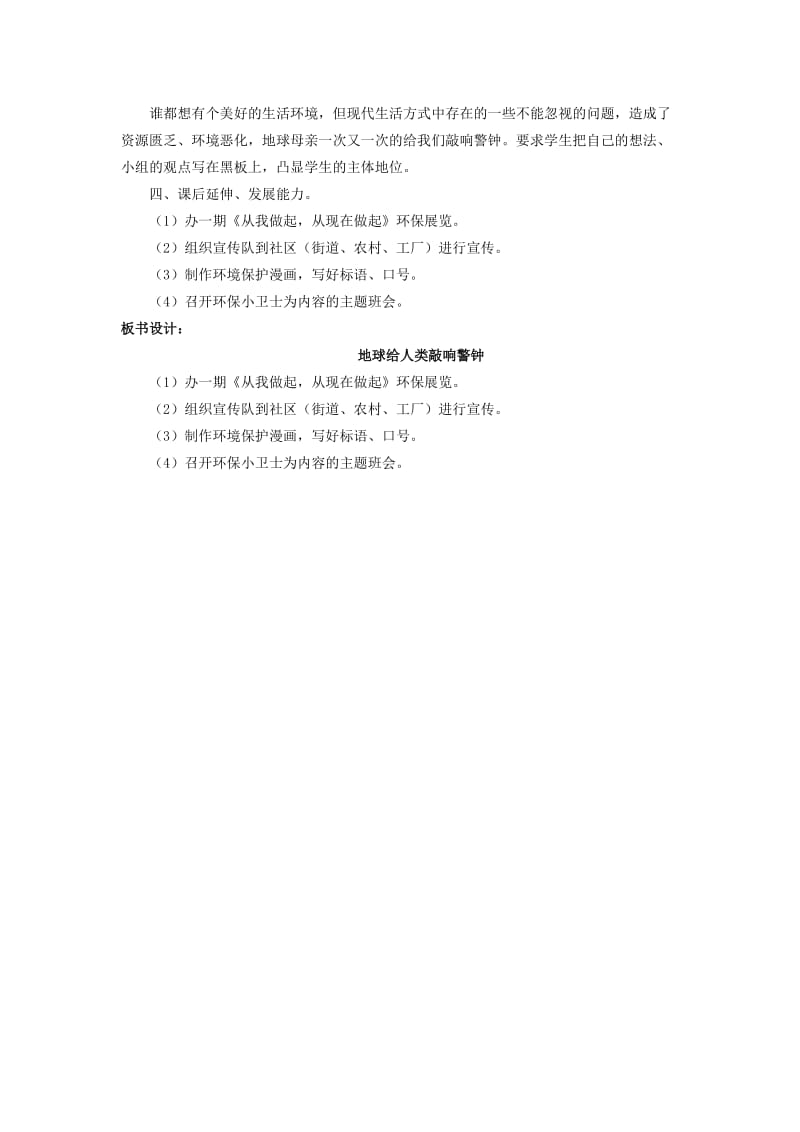 谁都想有个美好的生活环境，但现代生活方式中存在的一些不能忽视的问题，造成了资源匮乏、环境恶化，地球母亲一次又一次的给我们敲响警钟。要求学生把自己的想法、小组的观点写在黑板上，凸显学生的主体地位。

四、课后延伸、发展能力。

（1）办一期《从我做起，从现在做起》环保展览。

（2）组织宣传队到社区（街道、农村、工厂）进行宣传。

（3）制作环境保护漫画，写好标语、口号。

（4）召开环保小卫士为内容的主题班会。

板书设计：

地球给人类敲响警钟

（1）办一期《从我做起，从现在做起》环保展览。

（2）组织宣传队到社区（街道、农村、工厂）进行宣传。

（3）制作环境保护漫画，写好标语、口号。

（4）召开环保小卫士为内容的主题班会。